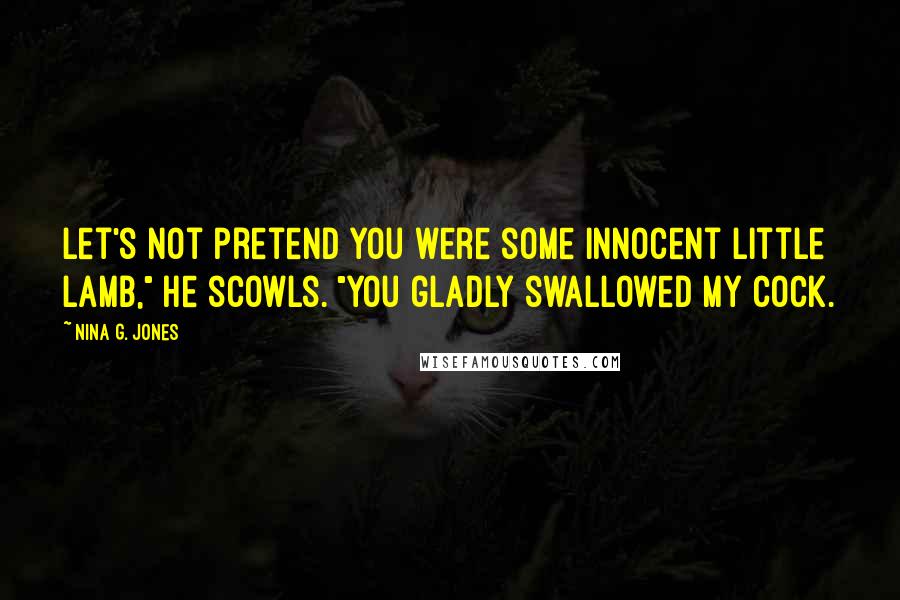 LET'S NOT PRETEND YOU WERE SOME INNOCENT LITTLE LAMB," HE SCOWLS. "YOU GLADLY SWALLOWED MY COCK.

~ NINA G. JONES

WISEFAMOUSQUOTES.COM